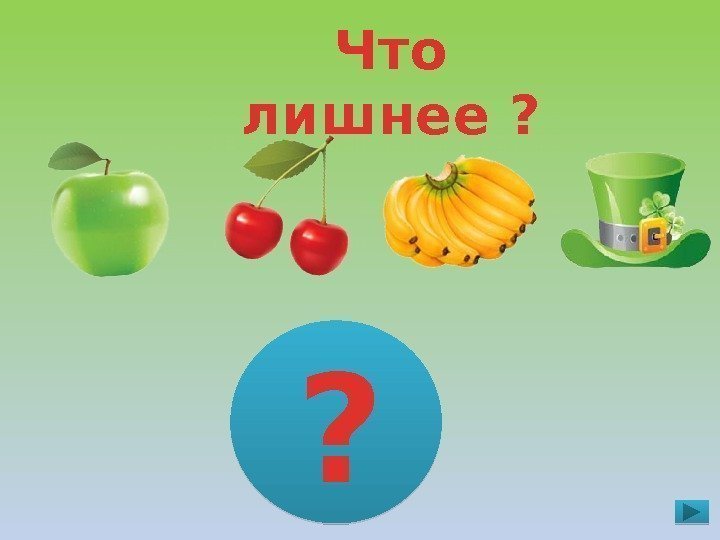 Что лишнее ?

?